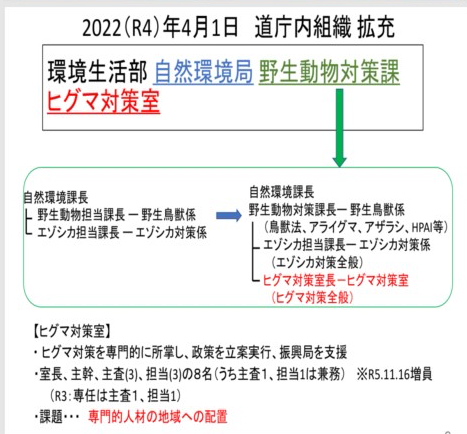 2022(R4)年4月1日　道庁内組織 拡充

環境生活部 自然環境局 野生動物対策課 ヒグマ対策室

自然環境課長
野生動物担当課長 ー 野生鳥獣係
エゾシカ担当課長 ー エゾシカ対策係

自然環境課長
野生動物対策課長ー 野生鳥獣係
（鳥獣法、アライグマ、アザラシ、HPAI等）
エゾシカ担当課長ー エゾシカ対策係
（エゾシカ対策全般）
ヒグマ対策室長ーヒグマ対策室
（ヒグマ対策全般）

【ヒグマ対策室】
・ヒグマ対策を専門的に所掌し、政策を立案実行、振興局を支援
・室長、主幹、主査(3)、担当(3)の8名（うち主査1、担当1は兼務）　※R5.11.16増員
（R3：専任は主査1、担当1）
・課題・・・ 専門的人材の地域への配置